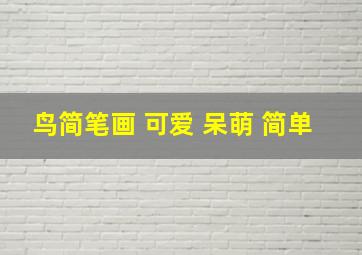 鸟简笔画 可爱 呆萌 简单